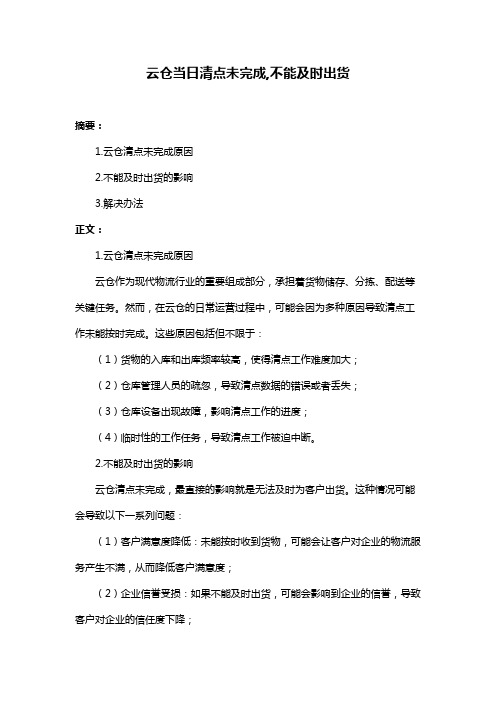 云仓当日清点未完成,不能及时出货

摘要：

1.云仓清点未完成原因

2.不能及时出货的影响

3.解决办法

正文：

1.云仓清点未完成原因

云仓作为现代物流行业的重要组成部分，承担着货物储存、分拣、配送等关键任务。然而，在云仓的日常运营过程中，可能会因为多种原因导致清点工作未能按时完成。这些原因包括但不限于：

（1）货物的入库和出库频率较高，使得清点工作难度加大；

（2）仓库管理人员的疏忽，导致清点数据的错误或者丢失；

（3）仓库设备出现故障，影响清点工作的进度；

（4）临时性的工作任务，导致清点工作被迫中断。

2.不能及时出货的影响

云仓清点未完成，最直接的影响就是无法及时为客户出货。这种情况可能会导致以下一系列问题：

（1）客户满意度降低：未能按时收到货物，可能会让客户对企业的物流服务产生不满，从而降低客户满意度；

（2）企业信誉受损：如果不能及时出货，可能会影响到企业的信誉，导致客户对企业的信任度下降；